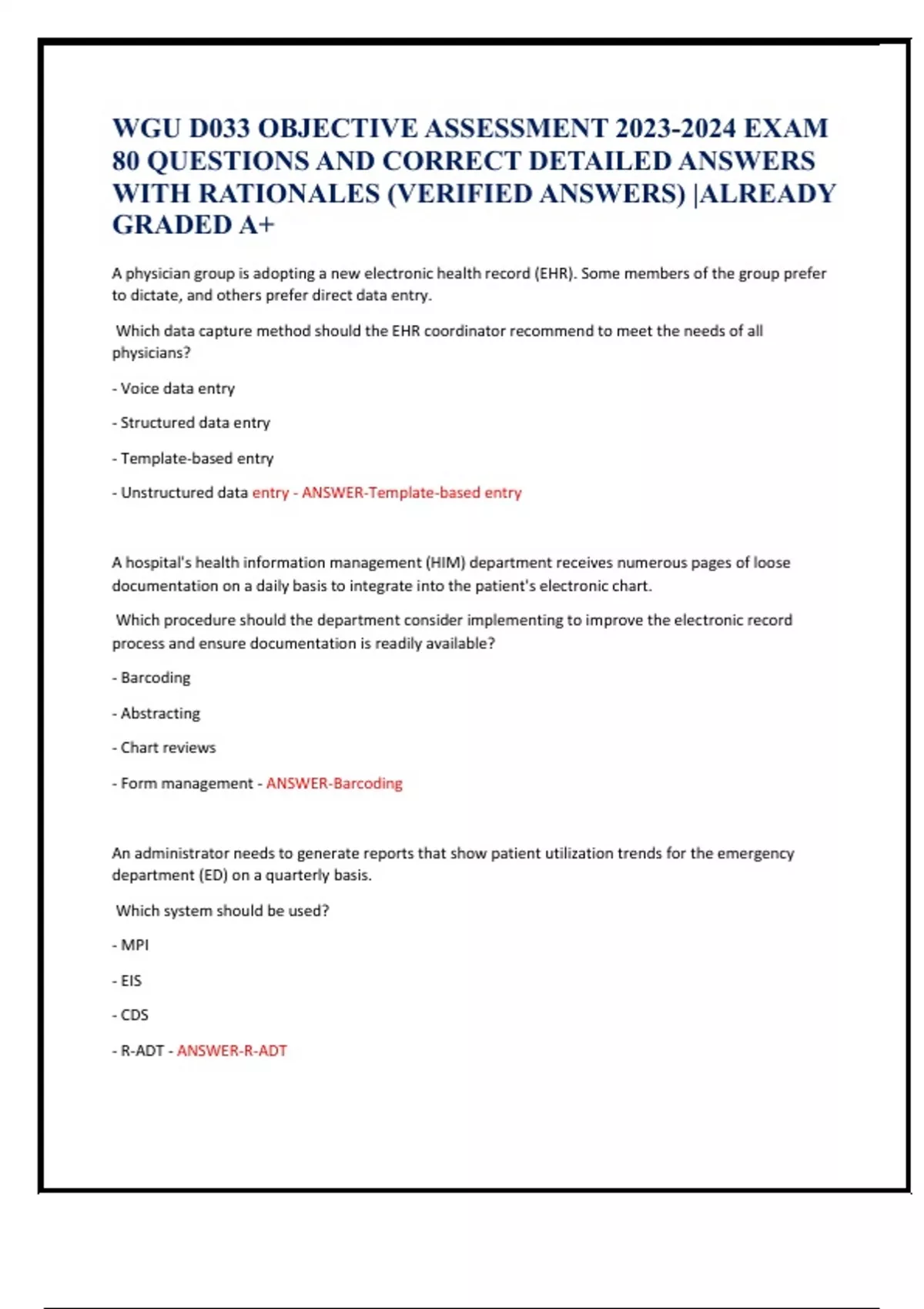 WGU D033 OBJECTIVE ASSESSMENT 2023-2024 EXAM 80 QUESTIONS AND CORRECT DETAILED ANSWERS WITH RATIONALES (VERIFIED ANSWERS) |ALREADY GRADED A+

A physician group is adopting a new electronic health record (EHR). Some members of the group prefer to dictate, and others prefer direct data entry.

Which data capture method should the EHR coordinator recommend to meet the needs of all physicians?

- Voice data entry

- Structured data entry

- Template-based entry

- Unstructured data entry - ANSWER-Template-based entry

A hospital's health information management (HIM) department receives numerous pages of loose documentation on a daily basis to integrate into the patient's electronic chart.

Which procedure should the department consider implementing to improve the electronic record process and ensure documentation is readily available?

- Barcoding

- Abstracting

- Chart reviews

- Form management - ANSWER-Barcoding

An administrator needs to generate reports that show patient utilization trends for the emergency department (ED) on a quarterly basis.

Which system should be used?

- MPI

- EIS

- CDS

- R-ADT - ANSWER-R-ADT